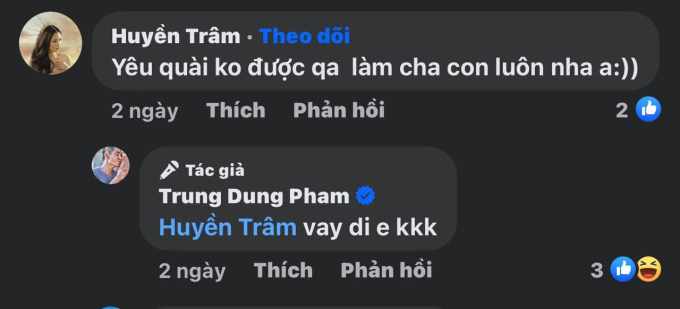 Huyền Trâm · Theo dõi
Yêu quài ko được qa  làm cha con luôn nha a:))

2 ngày Thích Phản hồi 2

Tác giả
Trung Dung Pham
Huyền Trâm vay di e kkk

2 ngày Thích Phản hồi 3